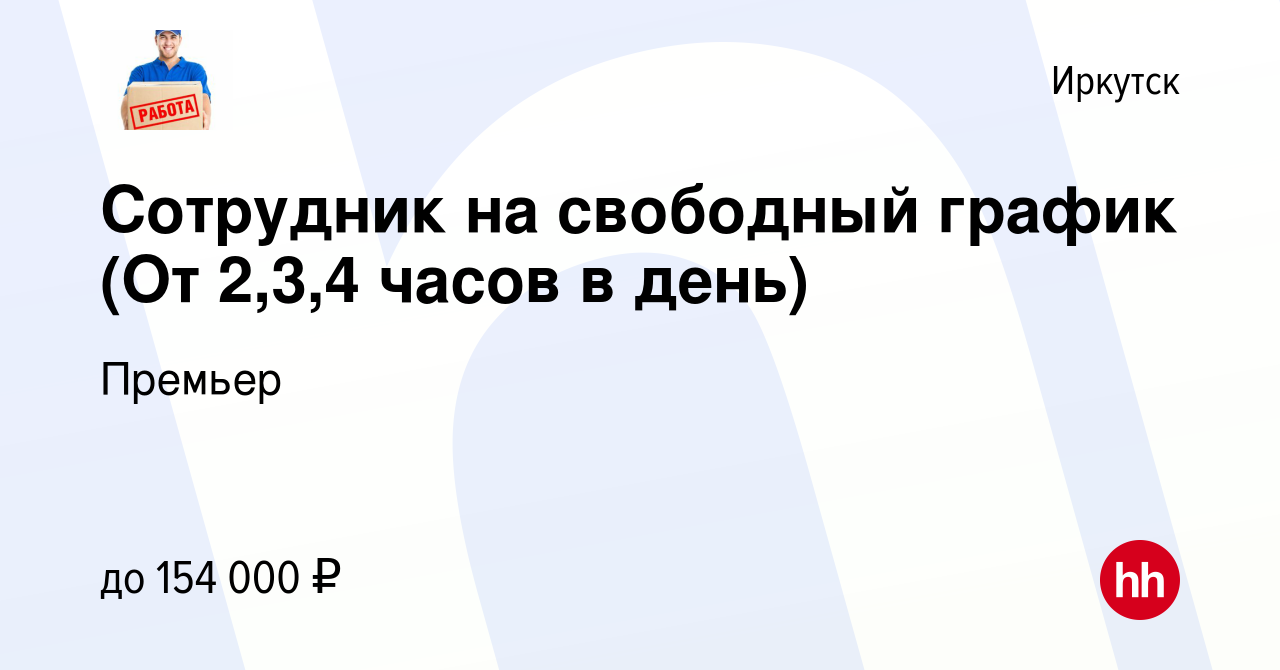 РАБОТА

Иркутск

Сотрудник на свободный график (От 2,3,4 часов в день)

Премьер

до 154 000 ₽

hh